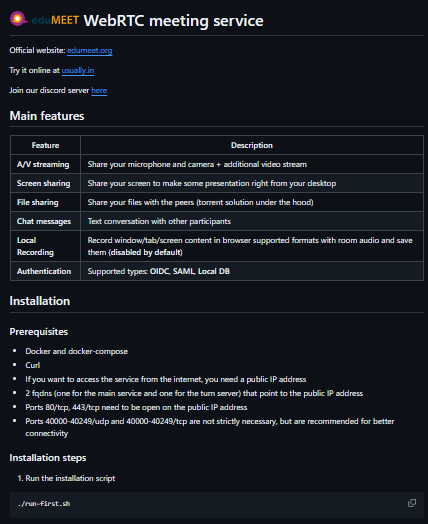 eduMEET WebRTC meeting service

Official website: edumeet.org

Try it online at usually.in

Join our discord server here

Main features

| Feature | Description |
|---|---|
| A/V streaming | Share your microphone and camera + additional video stream |
| Screen sharing | Share your screen to make some presentation right from your desktop |
| File sharing | Share your files with the peers (torrent solution under the hood) |
| Chat messages | Text conversation with other participants |
| Local Recording | Record window/tab/screen content in browser supported formats with room audio and save them (disabled by default) |
| Authentication | Supported types: OIDC, SAML, Local DB |

Installation

Prerequisites

- Docker and docker-compose
- Curl
- If you want to access the service from the internet, you need a public IP address
- 2 fqdns (one for the main service and one for the turn server) that point to the public IP address
- Ports 80/tcp, 443/tcp need to be open on the public IP address
- Ports 40000-40249/udp and 40000-40249/tcp are not strictly necessary, but are recommended for better connectivity

Installation steps

1. Run the installation script

./run-first.sh